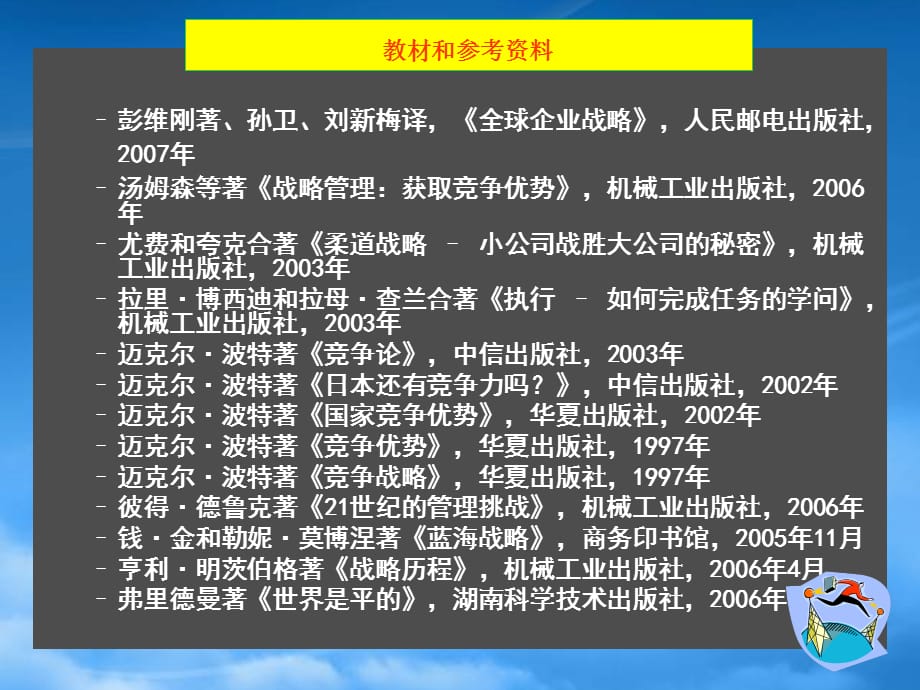 教材和参考资料

– 彭维刚著、孙卫、刘新梅译，《全球企业战略》，人民邮电出版社，2007年
– 汤姆森等著《战略管理：获取竞争优势》，机械工业出版社，2006年
– 尤费和夸克合著《柔道战略 – 小公司战胜大公司的秘密》，机械工业出版社，2003年
– 拉里·博西迪和拉母·查兰合著《执行 – 如何完成任务的学问》，机械工业出版社，2003年
– 迈克尔·波特著《竞争论》，中信出版社，2003年
– 迈克尔·波特著《日本还有竞争力吗？》，中信出版社，2002年
– 迈克尔·波特著《国家竞争优势》，华夏出版社，2002年
– 迈克尔·波特著《竞争优势》，华夏出版社，1997年
– 迈克尔·波特著《竞争战略》，华夏出版社，1997年
– 彼得·德鲁克著《21世纪的管理挑战》，机械工业出版社，2006年
– 钱·金和勒妮·莫博涅著《蓝海战略》，商务印书馆，2005年11月
– 亨利·明茨伯格著《战略历程》，机械工业出版社，2006年4月
– 弗里德曼著《世界是平的》，湖南科学技术出版社，2006年